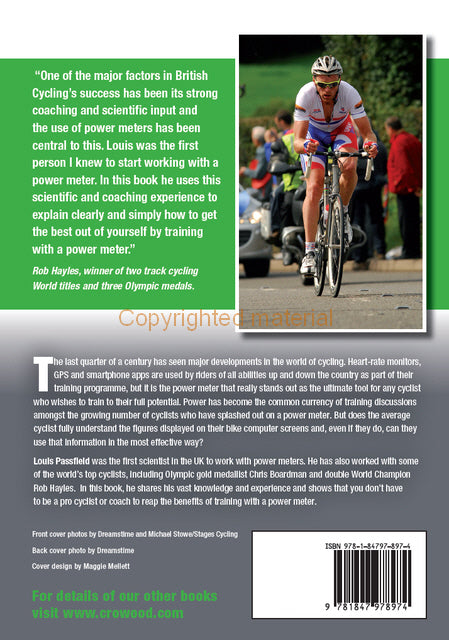 "One of the major factors in British Cycling's success has been its strong coaching and scientific input and the use of power meters has been central to this. Louis was the first person I knew to start working with a power meter. In this book he uses this scientific and coaching experience to explain clearly and simply how to get the best out of yourself by training with a power meter."

Rob Hayles, winner of two track cycling World titles and three Olympic medals.

Copyrighted material

The last quarter of a century has seen major developments in the world of cycling. Heart-rate monitors, GPS and smartphone apps are used by riders of all abilities up and down the country as part of their training programme, but it is the power meter that really stands out as the ultimate tool for any cyclist who wishes to train to their full potential. Power has become the common currency of training discussions amongst the growing number of cyclists who have splashed out on a power meter. But does the average cyclist fully understand the figures displayed on their bike computer screens and, even if they do, can they use that information in the most effective way?

Louis Passfield was the first scientist in the UK to work with power meters. He has also worked with some of the world's top cyclists, including Olympic gold medallist Chris Boardman and double World Champion Rob Hayles. In this book, he shares his vast knowledge and experience and shows that you don't have to be a pro cyclist or coach to reap the benefits of training with a power meter.

Front cover photos by Dreamstime and Michael Stowe/Stages Cycling

Back cover photo by Dreamstime

Cover design by Maggie Mellett

For details of our other books visit www.crowood.com

ISBN 978-1-84797-897-4

9 781847 978974